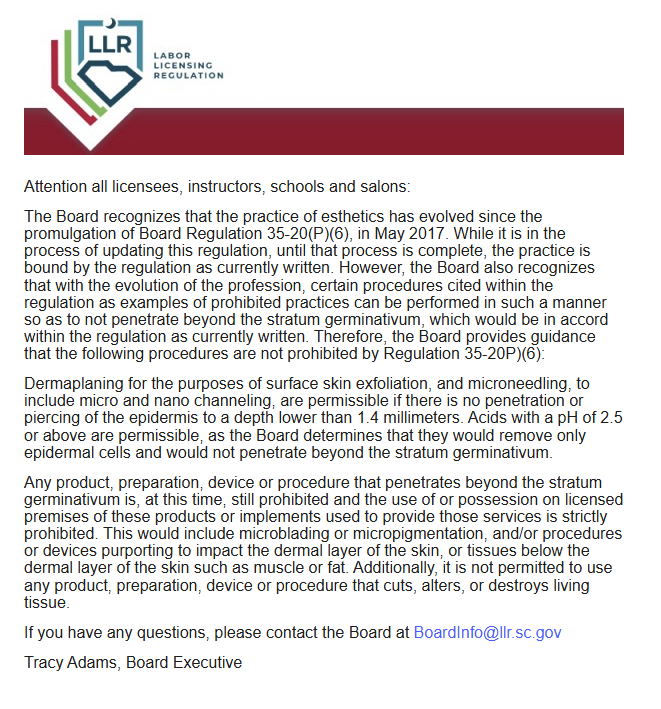 LLR

LABOR
LICENSING
REGULATION

Attention all licensees, instructors, schools and salons:

The Board recognizes that the practice of esthetics has evolved since the promulgation of Board Regulation 35-20(P)(6), in May 2017. While it is in the process of updating this regulation, until that process is complete, the practice is bound by the regulation as currently written. However, the Board also recognizes that with the evolution of the profession, certain procedures cited within the regulation as examples of prohibited practices can be performed in such a manner so as to not penetrate beyond the stratum germinativum, which would be in accord within the regulation as currently written. Therefore, the Board provides guidance that the following procedures are not prohibited by Regulation 35-20P)(6):

Dermaplaning for the purposes of surface skin exfoliation, and microneedling, to include micro and nano channeling, are permissible if there is no penetration or piercing of the epidermis to a depth lower than 1.4 millimeters. Acids with a pH of 2.5 or above are permissible, as the Board determines that they would remove only epidermal cells and would not penetrate beyond the stratum germinativum.

Any product, preparation, device or procedure that penetrates beyond the stratum germinativum is, at this time, still prohibited and the use of or possession on licensed premises of these products or implements used to provide those services is strictly prohibited. This would include microblading or micropigmentation, and/or procedures or devices purporting to impact the dermal layer of the skin, or tissues below the dermal layer of the skin such as muscle or fat. Additionally, it is not permitted to use any product, preparation, device or procedure that cuts, alters, or destroys living tissue.

If you have any questions, please contact the Board at BoardInfo@llr.sc.gov

Tracy Adams, Board Executive